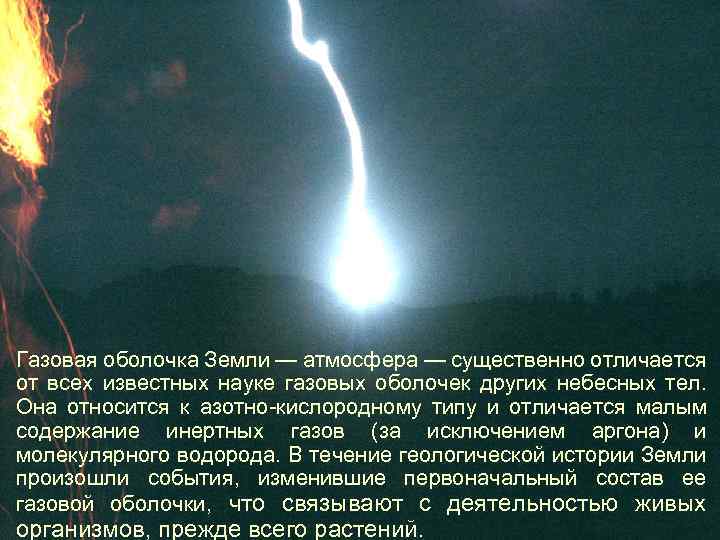 Газовая оболочка Земли — атмосфера — существенно отличается от всех известных науке газовых оболочек других небесных тел. Она относится к азотно-кислородному типу и отличается малым содержание инертных газов (за исключением аргона) и молекулярного водорода. В течение геологической истории Земли произошли события, изменившие первоначальный состав ее газовой оболочки, что связывают с деятельностью живых организмов, прежде всего растений.